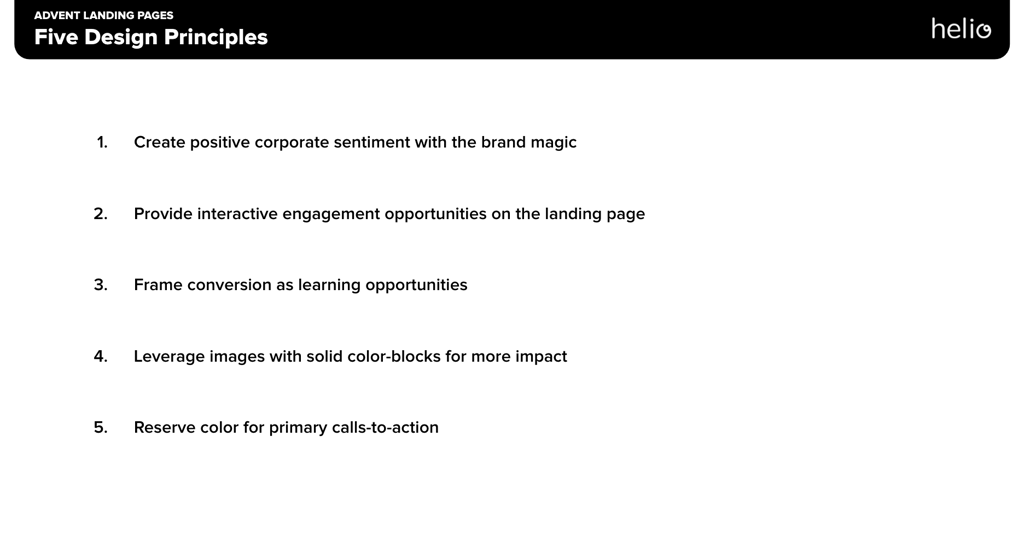 ADVENT LANDING PAGES
Five Design Principles

helio

1. Create positive corporate sentiment with the brand magic

2. Provide interactive engagement opportunities on the landing page

3. Frame conversion as learning opportunities

4. Leverage images with solid color-blocks for more impact

5. Reserve color for primary calls-to-action